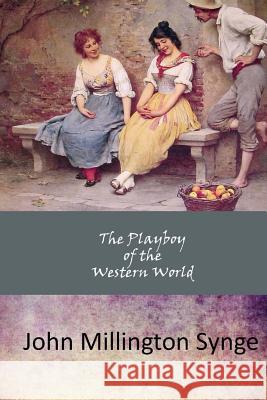 The Playboy of the Western World

John Millington Synge

Kraina Książek